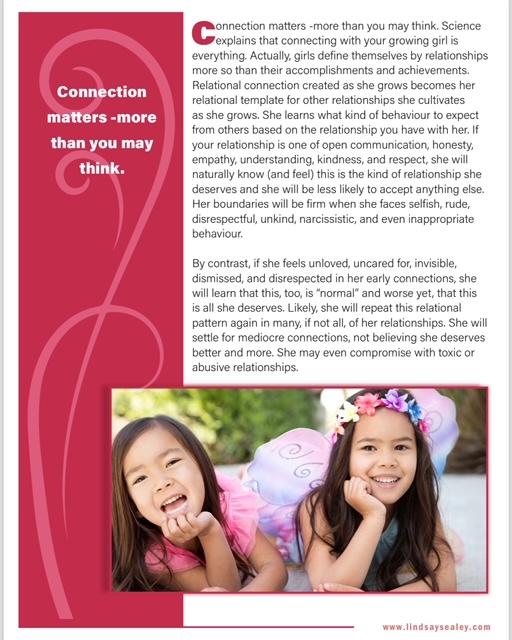 Connection matters -more than you may think.

Connection matters -more than you may think. Science explains that connecting with your growing girl is everything. Actually, girls define themselves by relationships more so than their accomplishments and achievements. Relational connection created as she grows becomes her relational template for other relationships she cultivates as she grows. She learns what kind of behaviour to expect from others based on the relationship you have with her. If your relationship is one of open communication, honesty, empathy, understanding, kindness, and respect, she will naturally know (and feel) this is the kind of relationship she deserves and she will be less likely to accept anything else. Her boundaries will be firm when she faces selfish, rude, disrespectful, unkind, narcissistic, and even inappropriate behaviour.

By contrast, if she feels unloved, uncared for, invisible, dismissed, and disrespected in her early connections, she will learn that this, too, is "normal" and worse yet, that this is all she deserves. Likely, she will repeat this relational pattern again in many, if not all, of her relationships. She will settle for mediocre connections, not believing she deserves better and more. She may even compromise with toxic or abusive relationships.

www.lindsaysealey.com